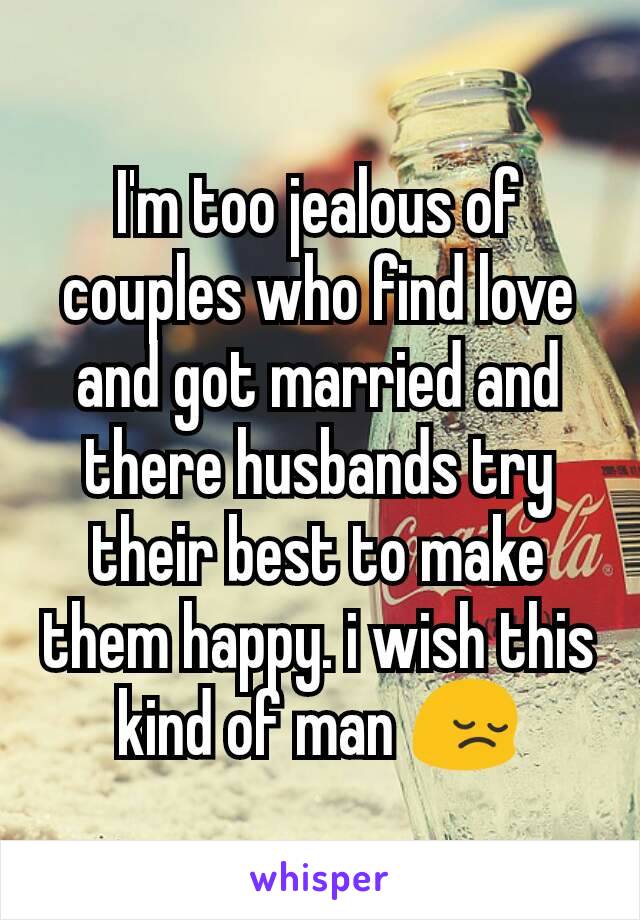 I'm too jealous of couples who find love and got married and there husbands try their best to make them happy. i wish this kind of man 😔

whisper